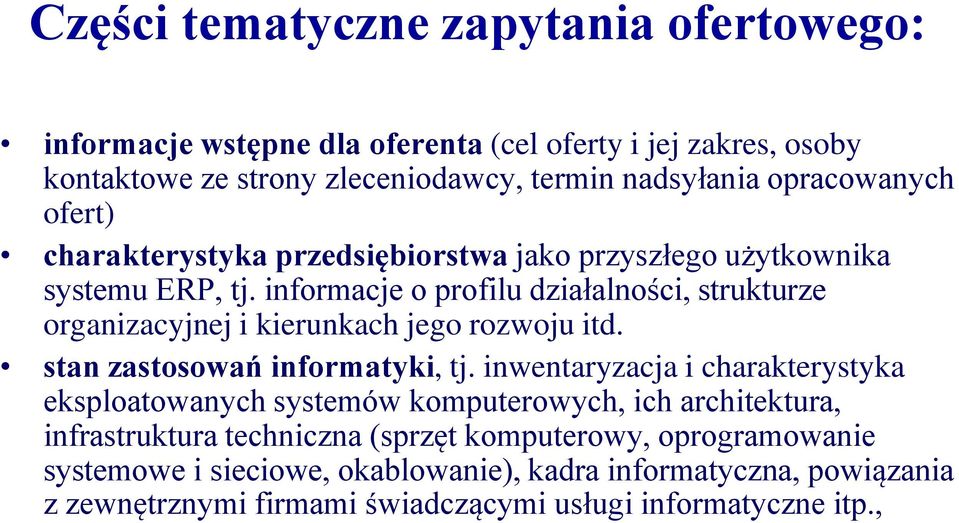 Części tematyczne zapytania ofertowego:

• informacje wstępne dla oferenta (cel oferty i jej zakres, osoby kontaktowe ze strony zleceniodawcy, termin nadsyłania opracowanych ofert)

• charakterystyka przedsiębiorstwa jako przyszłego użytkownika systemu ERP, tj. informacje o profilu działalności, strukturze organizacyjnej i kierunkach jego rozwoju itd.

• stan zastosowań informatyki, tj. inwentaryzacja i charakterystyka eksploatowanych systemów komputerowych, ich architektura, infrastruktura techniczna (sprzęt komputerowy, oprogramowanie systemowe i sieciowe, okablowanie), kadra informatyczna, powiązania z zewnętrznymi firmami świadczącymi usługi informatyczne itp.,